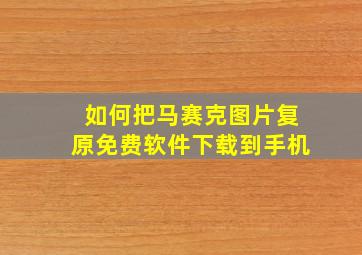 如何把马赛克图片复原免费软件下载到手机